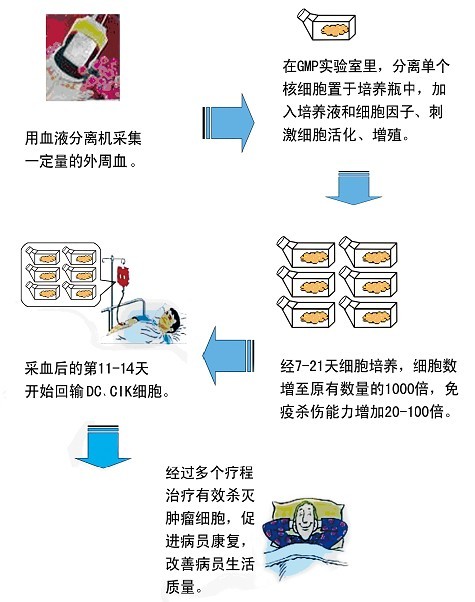 用血液分离机采集一定量的外周血。

在GMP实验室里，分离单个核细胞置于培养瓶中，加入培养液和细胞因子、刺激细胞活化、增殖。

经7-21天细胞培养，细胞数增至原有数量的1000倍，免疫杀伤能力增加20-100倍。

采血后的第11-14天开始回输DC.CIK细胞。

经过多个疗程治疗有效杀灭肿瘤细胞，促进病员康复，改善病员生活质量。